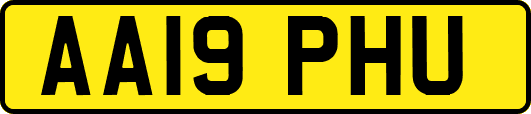 AA19 PHU